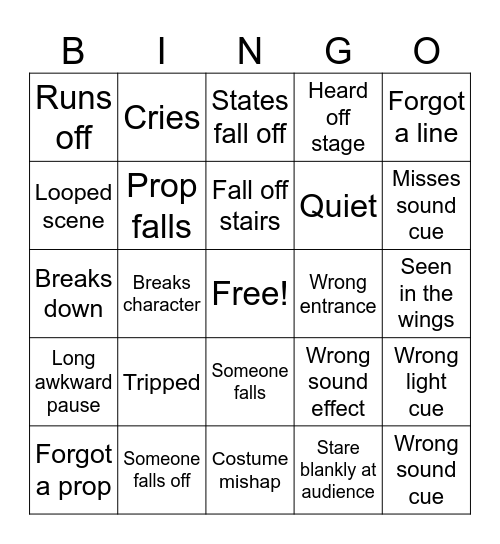 | B | I | N | G | O |
|---|---|---|---|---|
| Runs off | Cries | States fall off | Heard off stage | Forgot a line |
| Looped scene | Prop falls | Fall off stairs | Quiet | Misses sound cue |
| Breaks down | Breaks character | Free! | Wrong entrance | Seen in the wings |
| Long awkward pause | Tripped | Someone falls | Wrong sound effect | Wrong light cue |
| Forgot a prop | Someone falls off | Costume mishap | Stare blankly at audience | Wrong sound cue |